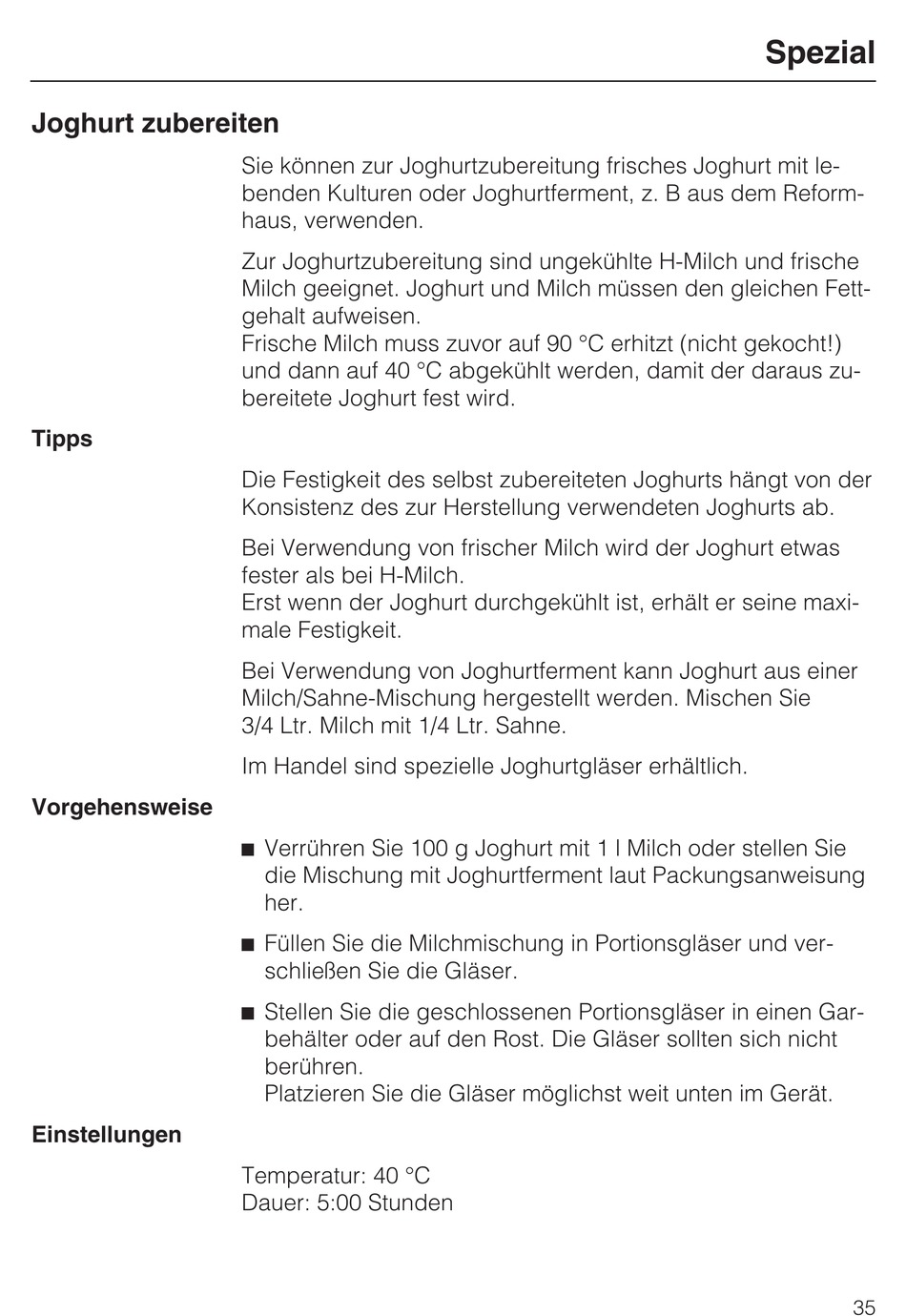 Spezial

Joghurt zubereiten

Sie können zur Joghurtzubereitung frisches Joghurt mit lebenden Kulturen oder Joghurtferment, z. B aus dem Reformhaus, verwenden.

Zur Joghurtzubereitung sind ungekühlte H-Milch und frische Milch geeignet. Joghurt und Milch müssen den gleichen Fettgehalt aufweisen.
Frische Milch muss zuvor auf 90 °C erhitzt (nicht gekocht!) und dann auf 40 °C abgekühlt werden, damit der daraus zubereitete Joghurt fest wird.

Tipps

Die Festigkeit des selbst zubereiteten Joghurts hängt von der Konsistenz des zur Herstellung verwendeten Joghurts ab.

Bei Verwendung von frischer Milch wird der Joghurt etwas fester als bei H-Milch.
Erst wenn der Joghurt durchgekühlt ist, erhält er seine maximale Festigkeit.

Bei Verwendung von Joghurtferment kann Joghurt aus einer Milch/Sahne-Mischung hergestellt werden. Mischen Sie 3/4 Ltr. Milch mit 1/4 Ltr. Sahne.

Im Handel sind spezielle Joghurtgläser erhältlich.

Vorgehensweise

■ Verrühren Sie 100 g Joghurt mit 1 l Milch oder stellen Sie die Mischung mit Joghurtferment laut Packungsanweisung her.

■ Füllen Sie die Milchmischung in Portionsgläser und verschließen Sie die Gläser.

■ Stellen Sie die geschlossenen Portionsgläser in einen Garbehälter oder auf den Rost. Die Gläser sollten sich nicht berühren.
Platzieren Sie die Gläser möglichst weit unten im Gerät.

Einstellungen

Temperatur: 40 °C
Dauer: 5:00 Stunden

35